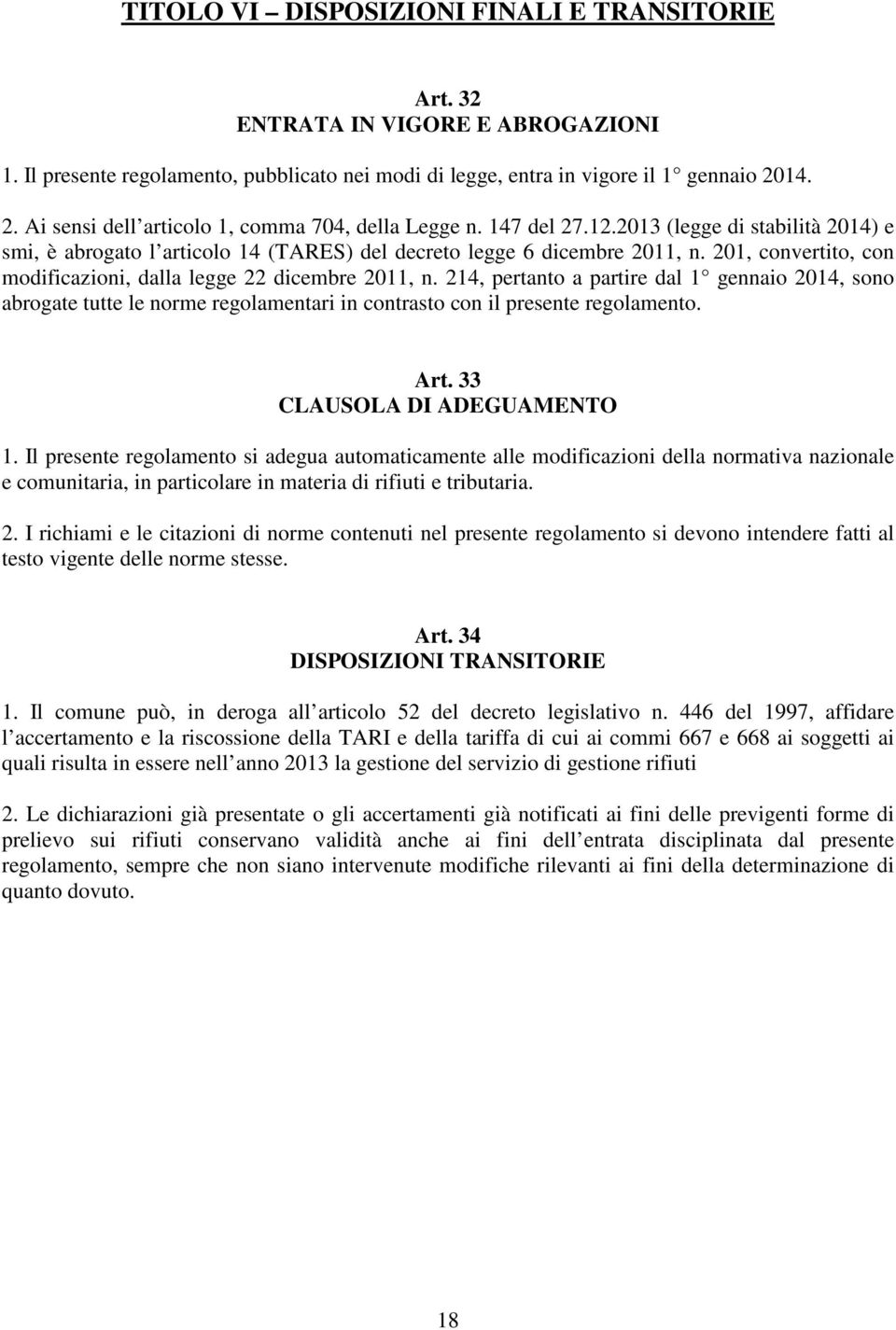 TITOLO VI – DISPOSIZIONI FINALI E TRANSITORIE

Art. 32
ENTRATA IN VIGORE E ABROGAZIONI

1. Il presente regolamento, pubblicato nei modi di legge, entra in vigore il 1 gennaio 2014.

2. Ai sensi dell articolo 1, comma 704, della Legge n. 147 del 27.12.2013 (legge di stabilità 2014) e smi, è abrogato l articolo 14 (TARES) del decreto legge 6 dicembre 2011, n. 201, convertito, con modificazioni, dalla legge 22 dicembre 2011, n. 214, pertanto a partire dal 1 gennaio 2014, sono abrogate tutte le norme regolamentari in contrasto con il presente regolamento.

Art. 33
CLAUSOLA DI ADEGUAMENTO

1. Il presente regolamento si adegua automaticamente alle modificazioni della normativa nazionale e comunitaria, in particolare in materia di rifiuti e tributaria.

2. I richiami e le citazioni di norme contenuti nel presente regolamento si devono intendere fatti al testo vigente delle norme stesse.

Art. 34
DISPOSIZIONI TRANSITORIE

1. Il comune può, in deroga all articolo 52 del decreto legislativo n. 446 del 1997, affidare l accertamento e la riscossione della TARI e della tariffa di cui ai commi 667 e 668 ai soggetti ai quali risulta in essere nell anno 2013 la gestione del servizio di gestione rifiuti

2. Le dichiarazioni già presentate o gli accertamenti già notificati ai fini delle previgenti forme di prelievo sui rifiuti conservano validità anche ai fini dell entrata disciplinata dal presente regolamento, sempre che non siano intervenute modifiche rilevanti ai fini della determinazione di quanto dovuto.

18